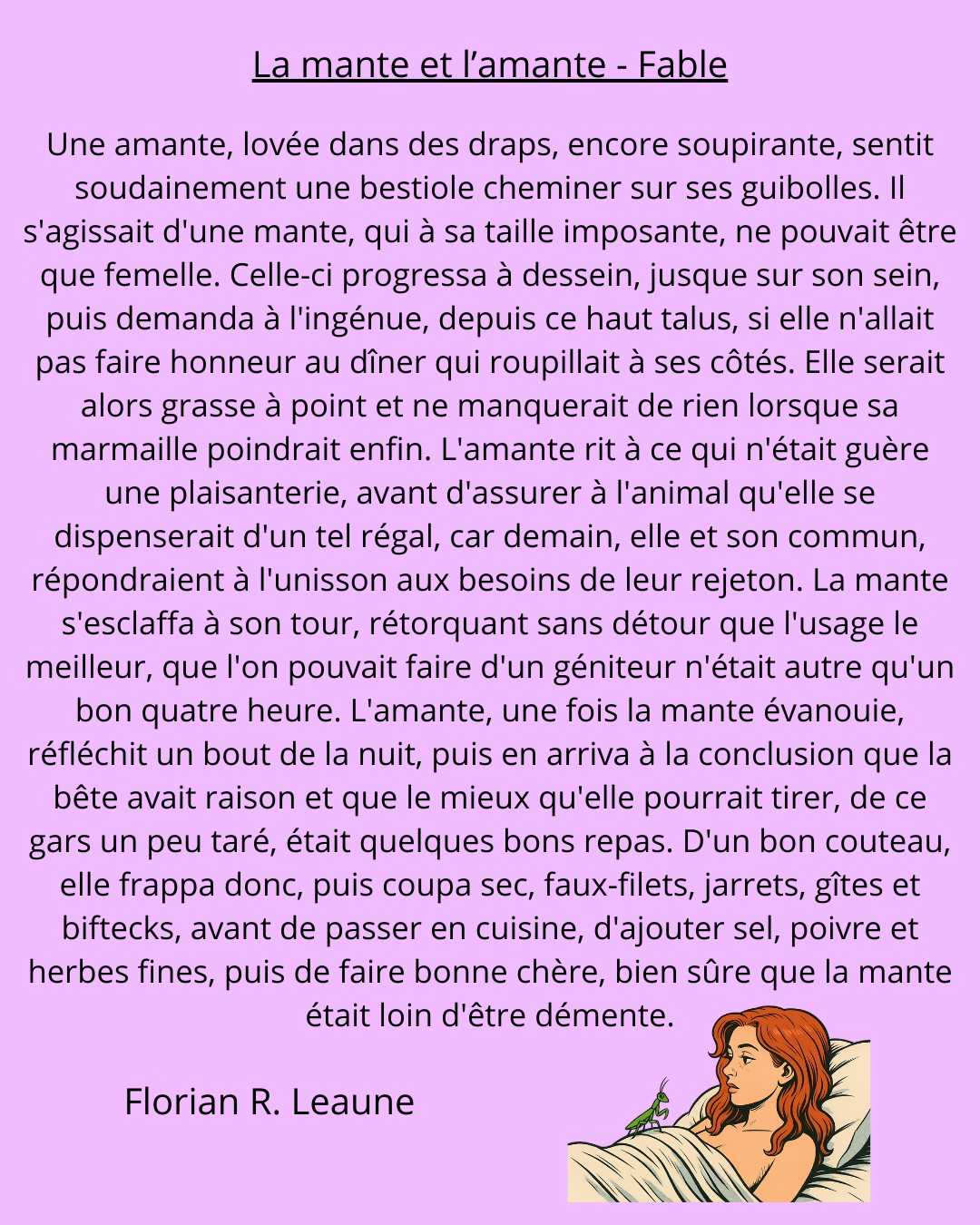 La mante et l’amante - Fable

Une amante, lovée dans des draps, encore soupirante, sentit soudainement une bestiole cheminer sur ses guibolles. Il s'agissait d'une mante, qui à sa taille imposante, ne pouvait être que femelle. Celle-ci progressa à dessein, jusque sur son sein, puis demanda à l'ingénue, depuis ce haut talus, si elle n'allait pas faire honneur au dîner qui roupillait à ses côtés. Elle serait alors grasse à point et ne manquerait de rien lorsque sa marmaille poindrait enfin. L'amante rit à ce qui n'était guère une plaisanterie, avant d'assurer à l'animal qu'elle se dispenserait d'un tel régal, car demain, elle et son commun, répondraient à l'unisson aux besoins de leur rejeton. La mante s'esclaffa à son tour, rétorquant sans détour que l'usage le meilleur, que l'on pouvait faire d'un géniteur n'était autre qu'un bon quatre heure. L'amante, une fois la mante évanouie, réfléchit un bout de la nuit, puis en arriva à la conclusion que la bête avait raison et que le mieux qu'elle pourrait tirer, de ce gars un peu taré, était quelques bons repas. D'un bon couteau, elle frappa donc, puis coupa sec, faux-filets, jarrets, gîtes et biftecks, avant de passer en cuisine, d'ajouter sel, poivre et herbes fines, puis de faire bonne chère, bien sûre que la mante était loin d'être démente.

Florian R. Leaune